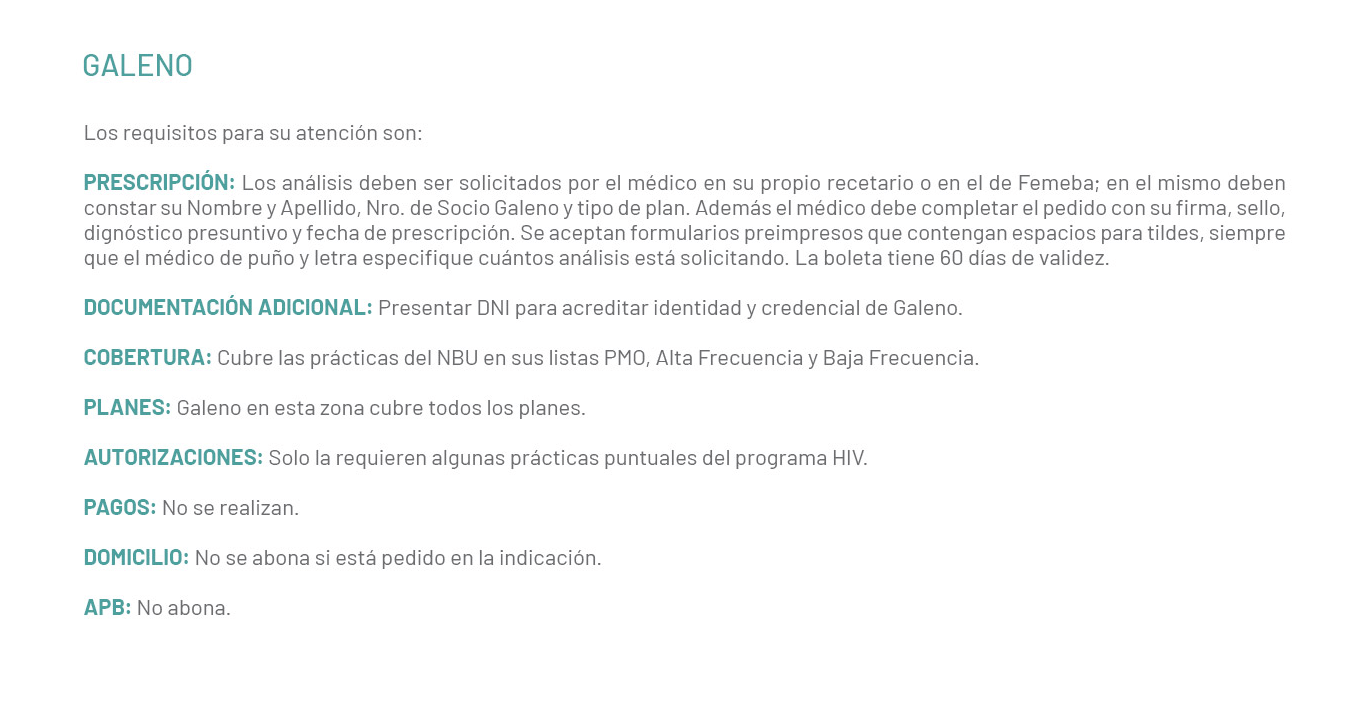 GALENO

Los requisitos para su atención son:

PRESCRIPCIÓN: Los análisis deben ser solicitados por el médico en su propio recetario o en el de Femeba; en el mismo deben constar su Nombre y Apellido, Nro. de Socio Galeno y tipo de plan. Además el médico debe completar el pedido con su firma, sello, dignóstico presuntivo y fecha de prescripción. Se aceptan formularios preimpresos que contengan espacios para tildes, siempre que el médico de puño y letra especifique cuántos análisis está solicitando. La boleta tiene 60 días de validez.

DOCUMENTACIÓN ADICIONAL: Presentar DNI para acreditar identidad y credencial de Galeno.

COBERTURA: Cubre las prácticas del NBU en sus listas PMO, Alta Frecuencia y Baja Frecuencia.

PLANES: Galeno en esta zona cubre todos los planes.

AUTORIZACIONES: Solo la requieren algunas prácticas puntuales del programa HIV.

PAGOS: No se realizan.

DOMICILIO: No se abona si está pedido en la indicación.

APB: No abona.